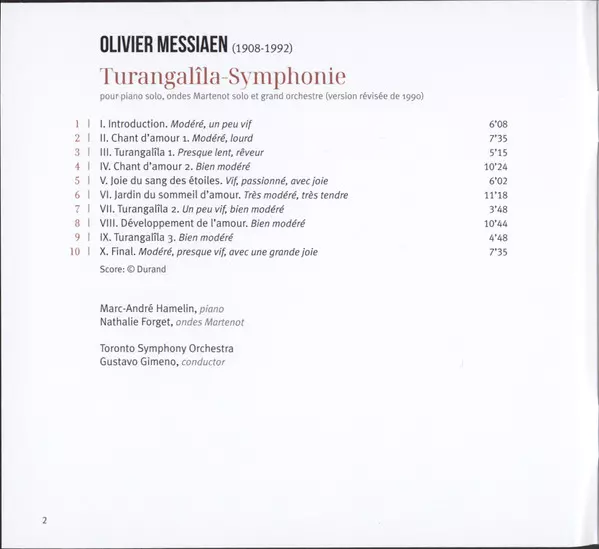 OLIVIER MESSIAEN (1908-1992)

Turangalîla-Symphonie

pour piano solo, ondes Martenot solo et grand orchestre (version révisée de 1990)

1 | I. Introduction. Modéré, un peu vif 6'08
2 | II. Chant d'amour 1. Modéré, lourd 7'35
3 | III. Turangalîla 1. Presque lent, rêveur 5'15
4 | IV. Chant d'amour 2. Bien modéré 10'24
5 | V. Joie du sang des étoiles. Vif, passionné, avec joie 6'02
6 | VI. Jardin du sommeil d'amour. Très modéré, très tendre 11'18
7 | VII. Turangalîla 2. Un peu vif, bien modéré 3'48
8 | VIII. Développement de l'amour. Bien modéré 10'44
9 | IX. Turangalîla 3. Bien modéré 4'48
10 | X. Final. Modéré, presque vif, avec une grande joie 7'35

Score: © Durand

Marc-André Hamelin, piano
Nathalie Forget, ondes Martenot

Toronto Symphony Orchestra
Gustavo Gimeno, conductor

2